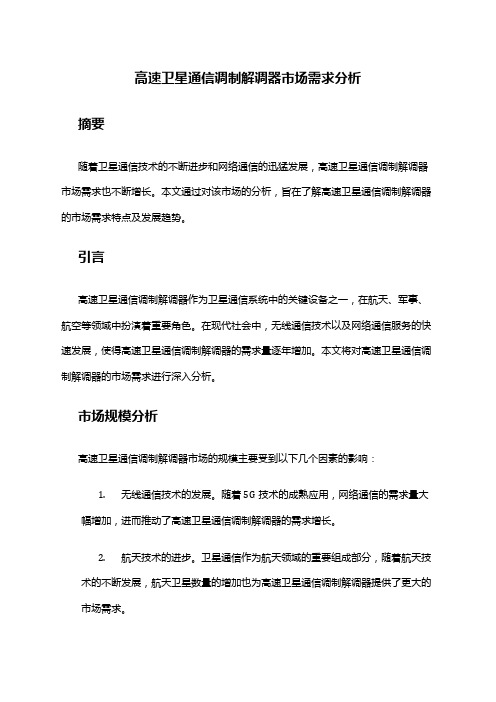 高速卫星通信调制解调器市场需求分析

摘要

随着卫星通信技术的不断进步和网络通信的迅猛发展，高速卫星通信调制解调器市场需求也不断增长。本文通过对该市场的分析，旨在了解高速卫星通信调制解调器的市场需求特点及发展趋势。

引言

高速卫星通信调制解调器作为卫星通信系统中的关键设备之一，在航天、军事、航空等领域中扮演着重要角色。在现代社会中，无线通信技术以及网络通信服务的快速发展，使得高速卫星通信调制解调器的需求量逐年增加。本文将对高速卫星通信调制解调器的市场需求进行深入分析。

市场规模分析

高速卫星通信调制解调器市场的规模主要受到以下几个因素的影响：

1. 无线通信技术的发展。随着 5G 技术的成熟应用，网络通信的需求量大幅增加，进而推动了高速卫星通信调制解调器的需求增长。

2. 航天技术的进步。卫星通信作为航天领域的重要组成部分，随着航天技术的不断发展，航天卫星数量的增加也为高速卫星通信调制解调器提供了更大的市场需求。